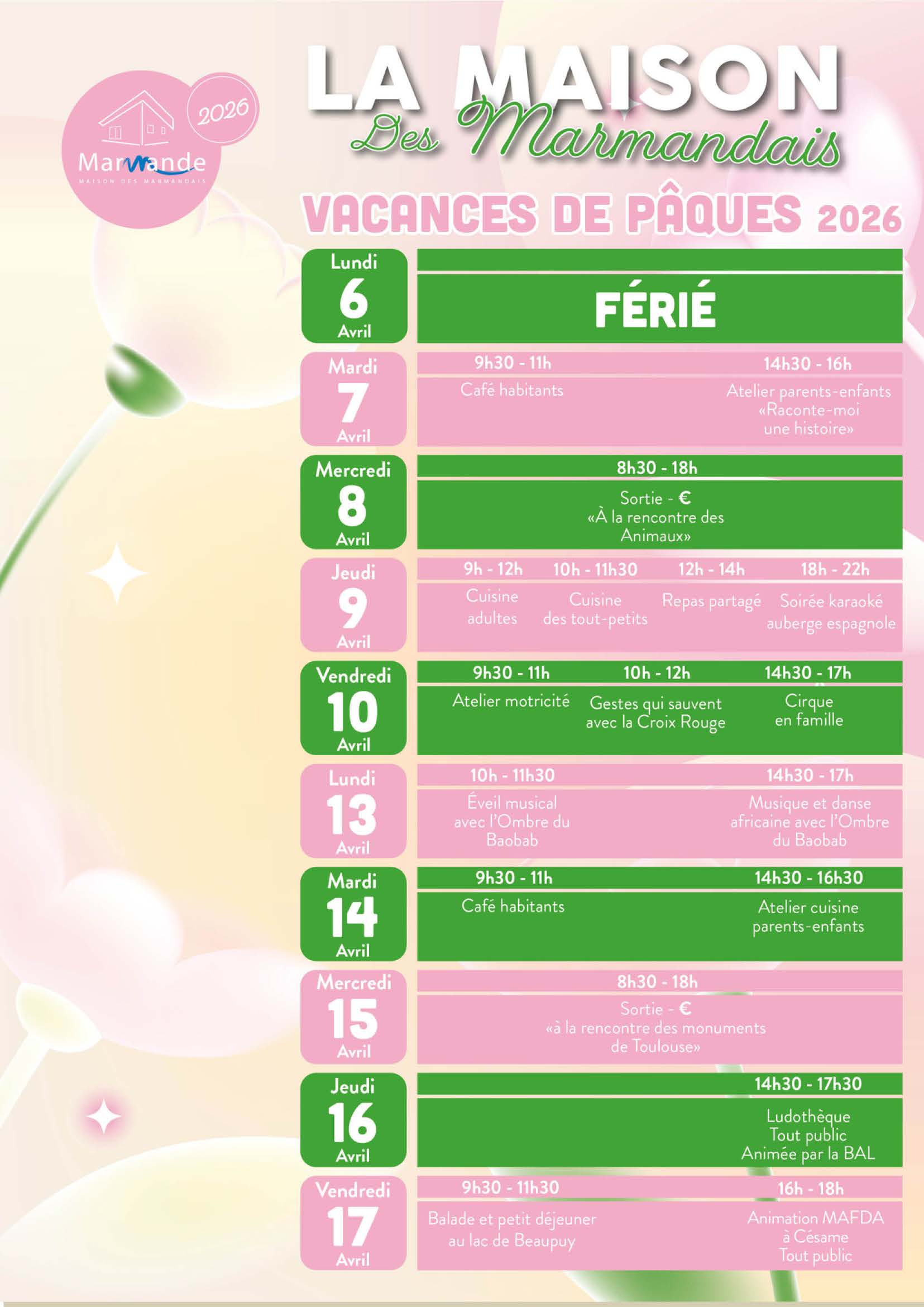 2026
Marmande
MAISON DES MARMANDAIS

LA MAISON
Des Marmandais

VACANCES DE PÂQUES 2026

Lundi
6
Avril

FÉRIÉ

Mardi
7
Avril

9h30 - 11h
Café habitants

14h30 - 16h
Atelier parents-enfants «Raconte-moi une histoire»

Mercredi
8
Avril

8h30 - 18h
Sortie - €
«À la rencontre des Animaux»

Jeudi
9
Avril

9h - 12h
Cuisine adultes

10h - 11h30
Cuisine des tout-petits

12h - 14h
Repas partagé

18h - 22h
Soirée karaoké auberge espagnole

Vendredi
10
Avril

9h30 - 11h
Atelier motricité

10h - 12h
Gestes qui sauvent avec la Croix Rouge

14h30 - 17h
Cirque en famille

Lundi
13
Avril

10h - 11h30
Éveil musical avec l'Ombre du Baobab

14h30 - 17h
Musique et danse africaine avec l'Ombre du Baobab

Mardi
14
Avril

9h30 - 11h
Café habitants

14h30 - 16h30
Atelier cuisine parents-enfants

Mercredi
15
Avril

8h30 - 18h
Sortie - €
«à la rencontre des monuments de Toulouse»

Jeudi
16
Avril

14h30 - 17h30
Ludothèque
Tout public
Animée par la BAL

Vendredi
17
Avril

9h30 - 11h30
Balade et petit déjeuner au lac de Beaupuy

16h - 18h
Animation MAFDA à Césame
Tout public